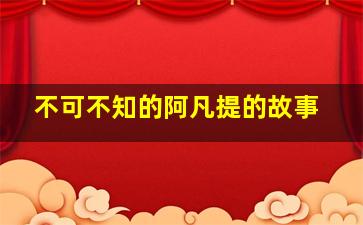 不可不知的阿凡提的故事